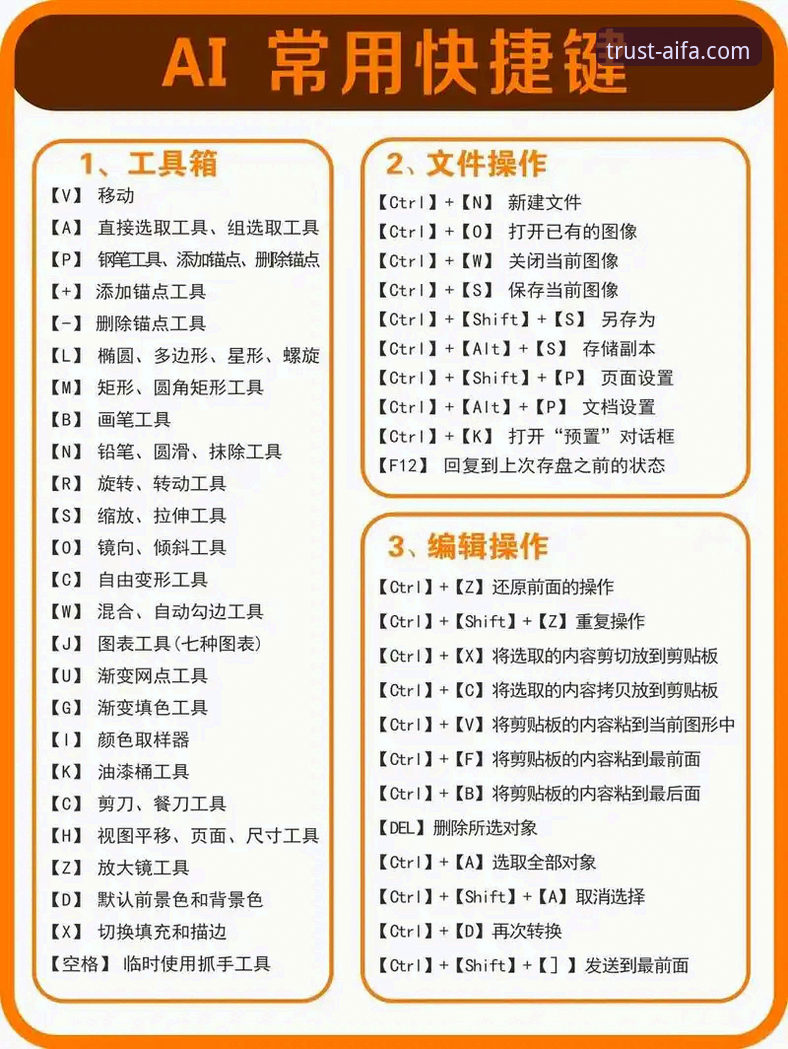 AI 常用快捷键

trust-aifa.com

1、工具箱

【V】 移动
【A】 直接选取工具、组选取工具
【P】 钢笔工具、添加锚点、删除锚点
【+】 添加锚点工具
【-】 删除锚点工具
【L】 椭圆、多边形、星形、螺旋
【M】 矩形、圆角矩形工具
【B】 画笔工具
【N】 铅笔、圆滑、抹除工具
【R】 旋转、转动工具
【S】 缩放、拉伸工具
【O】 镜向、倾斜工具
【C】 自由变形工具
【W】 混合、自动勾边工具
【J】 图表工具(七种图表)
【U】 渐变网点工具
【G】 渐变填色工具
【I】 颜色取样器
【K】 油漆桶工具
【C】 剪刀、餐刀工具
【H】 视图平移、页面、尺寸工具
【Z】 放大镜工具
【D】 默认前景色和背景色
【X】 切换填充和描边
【空格】 临时使用抓手工具

2、文件操作

【Ctrl】+【N】 新建文件
【Ctrl】+【O】 打开已有的图像
【Ctrl】+【W】 关闭当前图像
【Ctrl】+【S】 保存当前图像
【Ctrl】+【Shift】+【S】 另存为
【Ctrl】+【Alt】+【S】 存储副本
【Ctrl】+【Shift】+【P】 页面设置
【Ctrl】+【Alt】+【P】 文档设置
【Ctrl】+【K】 打开“预置”对话框
【F12】 回复到上次存盘之前的状态

3、编辑操作

【Ctrl】+【Z】还原前面的操作
【Ctrl】+【Shift】+【Z】重复操作
【Ctrl】+【X】将选取的内容剪切放到剪贴板
【Ctrl】+【C】将选取的内容拷贝放到剪贴板
【Ctrl】+【V】将剪贴板的内容粘到当前图形中
【Ctrl】+【F】将剪贴板的内容粘到最前面
【Ctrl】+【B】将剪贴板的内容粘到最后面
【DEL】删除所选对象
【Ctrl】+【A】选取全部对象
【Ctrl】+【Shift】+【A】取消选择
【Ctrl】+【D】再次转换
【Ctrl】+【Shift】+【］】发送到最前面